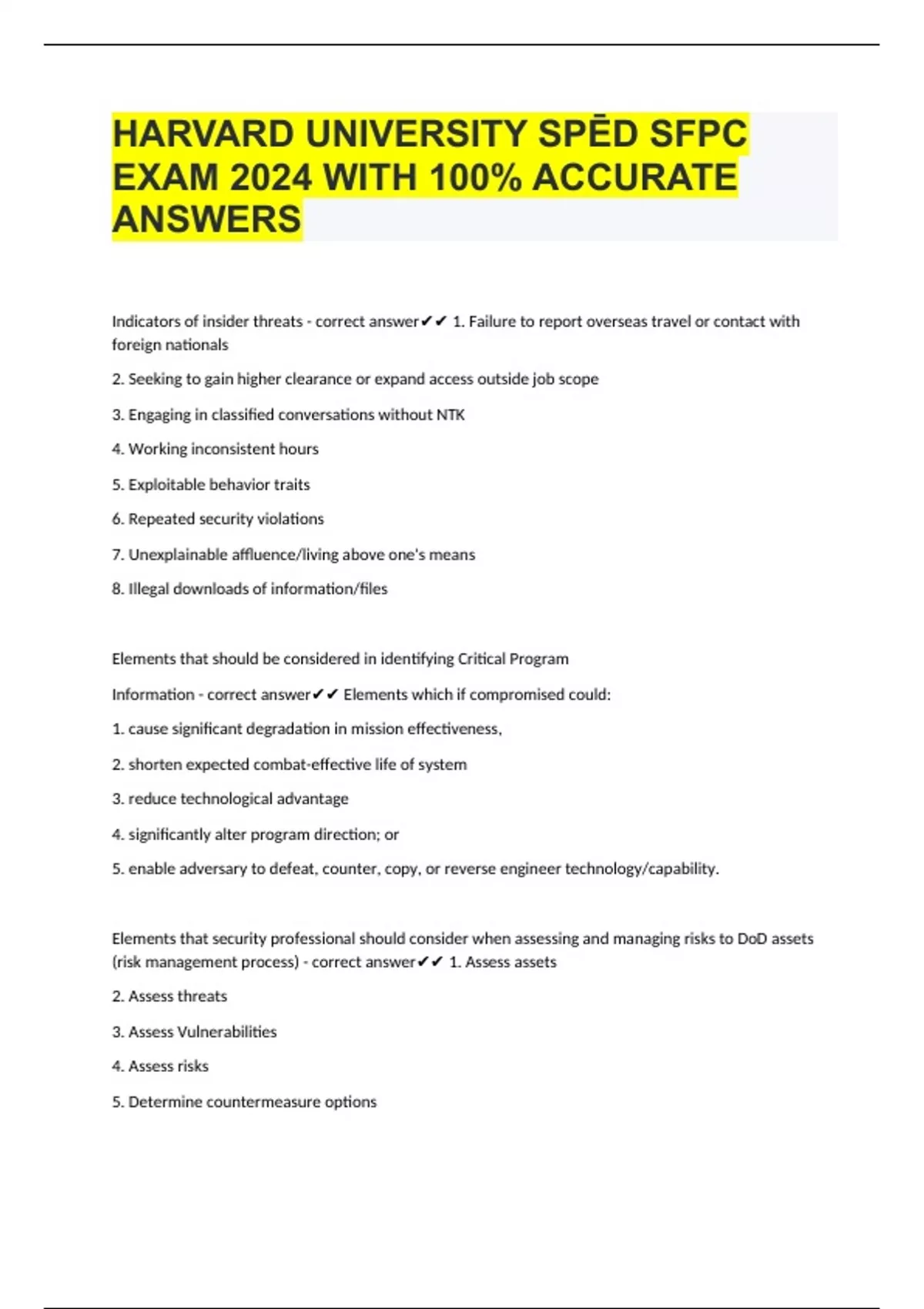 HARVARD UNIVERSITY SPĒD SFPC EXAM 2024 WITH 100% ACCURATE ANSWERS

Indicators of insider threats - correct answer✔✔ 1. Failure to report overseas travel or contact with foreign nationals

2. Seeking to gain higher clearance or expand access outside job scope

3. Engaging in classified conversations without NTK

4. Working inconsistent hours

5. Exploitable behavior traits

6. Repeated security violations

7. Unexplainable affluence/living above one's means

8. Illegal downloads of information/files

Elements that should be considered in identifying Critical Program

Information - correct answer✔✔ Elements which if compromised could:

1. cause significant degradation in mission effectiveness,

2. shorten expected combat-effective life of system

3. reduce technological advantage

4. significantly alter program direction; or

5. enable adversary to defeat, counter, copy, or reverse engineer technology/capability.

Elements that security professional should consider when assessing and managing risks to DoD assets (risk management process) - correct answer✔✔ 1. Assess assets

2. Assess threats

3. Assess Vulnerabilities

4. Assess risks

5. Determine countermeasure options